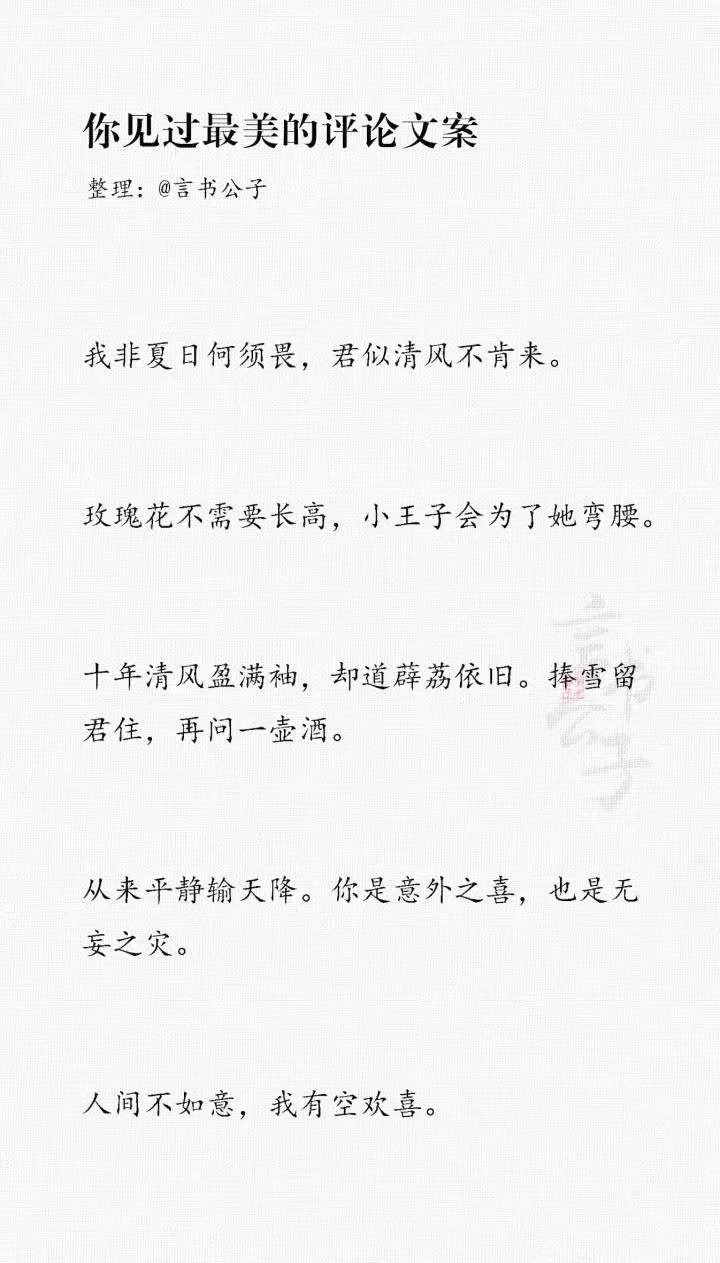 你见过最美的评论文案

整理：@言书公子

我非夏日何须畏，君似清风不肯来。

玫瑰花不需要长高，小王子会为了她弯腰。

十年清风盈满袖，却道薜荔依旧。捧雪留君住，再问一壶酒。

从来平静输天降。你是意外之喜，也是无妄之灾。

人间不如意，我有空欢喜。

言书公子